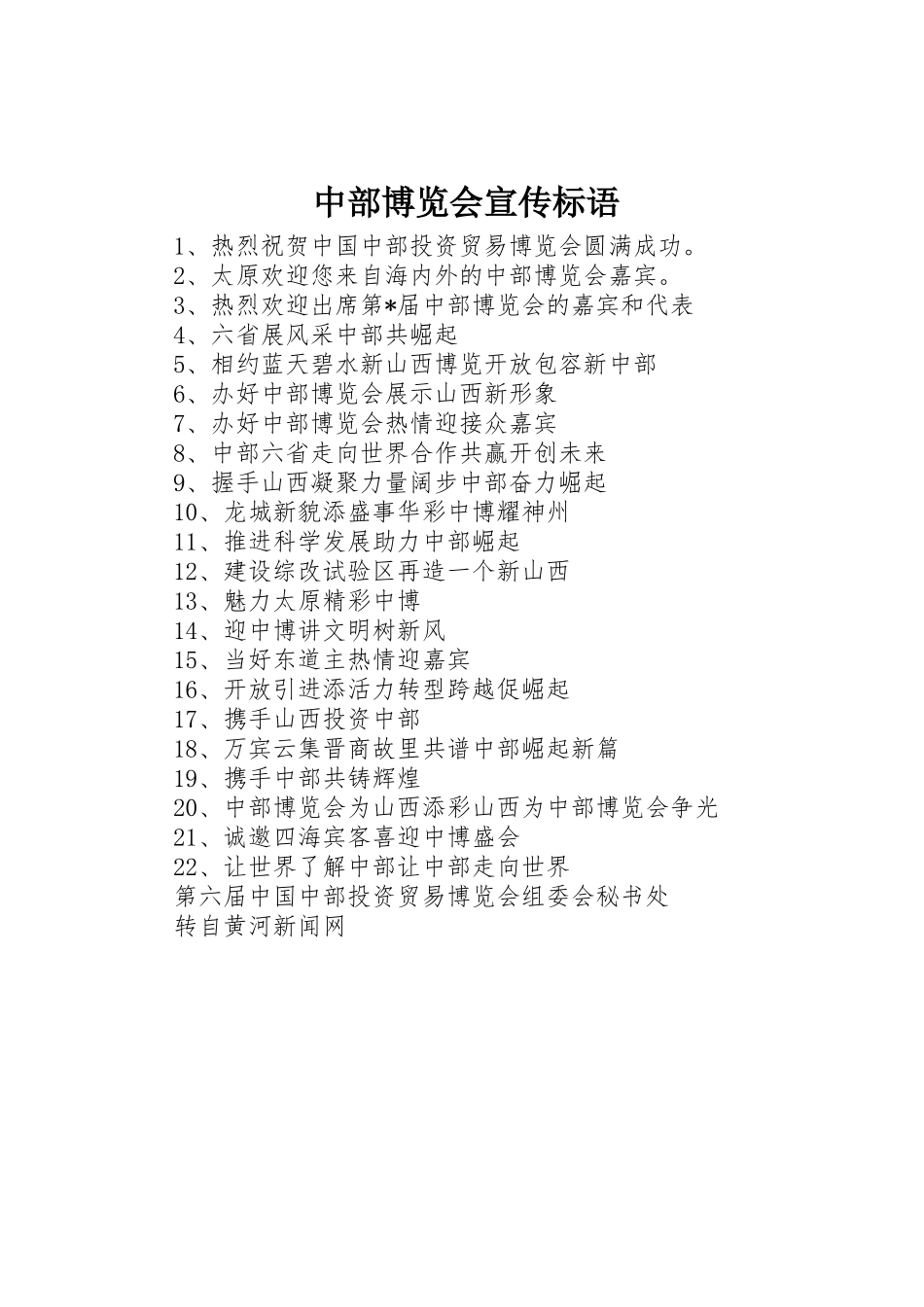 中部博览会宣传标语

1、热烈祝贺中国中部投资贸易博览会圆满成功。
2、太原欢迎您来自海内外的中部博览会嘉宾。
3、热烈欢迎出席第*届中部博览会的嘉宾和代表
4、六省展风采中部共崛起
5、相约蓝天碧水新山西博览开放包容新中部
6、办好中部博览会展示山西新形象
7、办好中部博览会热情迎接众嘉宾
8、中部六省走向世界合作共赢开创未来
9、握手山西凝聚力量阔步中部奋力崛起
10、龙城新貌添盛事华彩中博耀神州
11、推进科学发展助力中部崛起
12、建设综改试验区再造一个新山西
13、魅力太原精彩中博
14、迎中博讲文明树新风
15、当好东道主热情迎嘉宾
16、开放引进添活力转型跨越促崛起
17、携手山西投资中部
18、万宾云集晋商故里共谱中部崛起新篇
19、携手中部共铸辉煌
20、中部博览会为山西添彩山西为中部博览会争光
21、诚邀四海宾客喜迎中博盛会
22、让世界了解中部让中部走向世界
第六届中国中部投资贸易博览会组委会秘书处
转自黄河新闻网